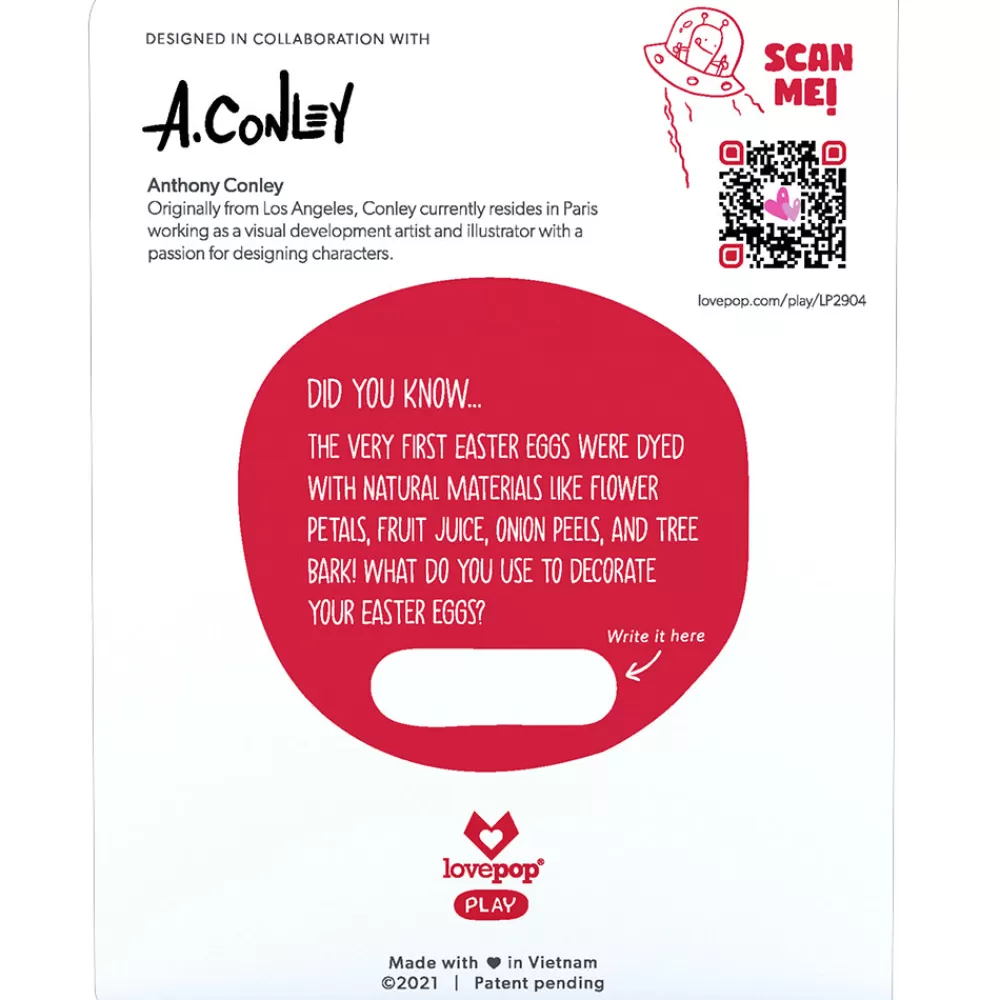 DESIGNED IN COLLABORATION WITH

A.CONLEY

Anthony Conley
Originally from Los Angeles, Conley currently resides in Paris working as a visual development artist and illustrator with a passion for designing characters.

SCAN ME!

lovepop.com/play/LP2904

DID YOU KNOW...

THE VERY FIRST EASTER EGGS WERE DYED WITH NATURAL MATERIALS LIKE FLOWER PETALS, FRUIT JUICE, ONION PEELS, AND TREE BARK! WHAT DO YOU USE TO DECORATE YOUR EASTER EGGS?

Write it here

lovepop®

PLAY

Made with ♥ in Vietnam
©2021 | Patent pending